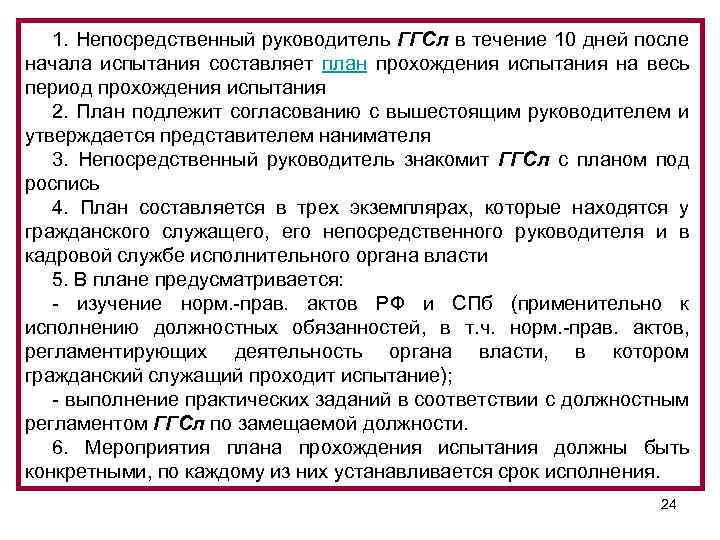 1. Непосредственный руководитель ГГСл в течение 10 дней после начала испытания составляет план прохождения испытания на весь период прохождения испытания

2. План подлежит согласованию с вышестоящим руководителем и утверждается представителем нанимателя

3. Непосредственный руководитель знакомит ГГСл с планом под роспись

4. План составляется в трех экземплярах, которые находятся у гражданского служащего, его непосредственного руководителя и в кадровой службе исполнительного органа власти

5. В плане предусматривается:

- изучение норм.-прав. актов РФ и СПб (применительно к исполнению должностных обязанностей, в т.ч. норм.-прав. актов, регламентирующих деятельность органа власти, в котором гражданский служащий проходит испытание);

- выполнение практических заданий в соответствии с должностным регламентом ГГСл по замещаемой должности.

6. Мероприятия плана прохождения испытания должны быть конкретными, по каждому из них устанавливается срок исполнения.

24